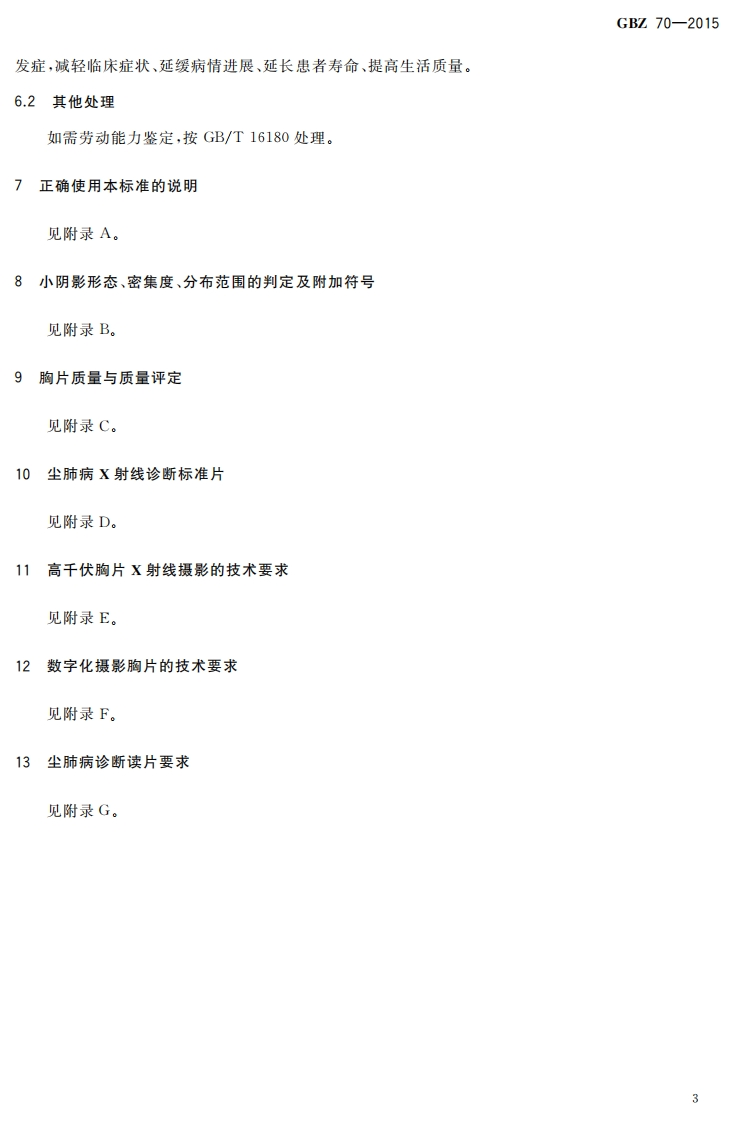 GBZ 70—2015

发症,减轻临床症状、延缓病情进展、延长患者寿命、提高生活质量。

6.2 其他处理

如需劳动能力鉴定,按GB/T 16180处理。

7 正确使用本标准的说明

见附录A。

8 小阴影形态、密集度、分布范围的判定及附加符号

见附录B。

9 胸片质量与质量评定

见附录C。

10 尘肺病X射线诊断标准片

见附录D。

11 高千伏胸片X射线摄影的技术要求

见附录E。

12 数字化摄影胸片的技术要求

见附录F。

13 尘肺病诊断读片要求

见附录G。

3